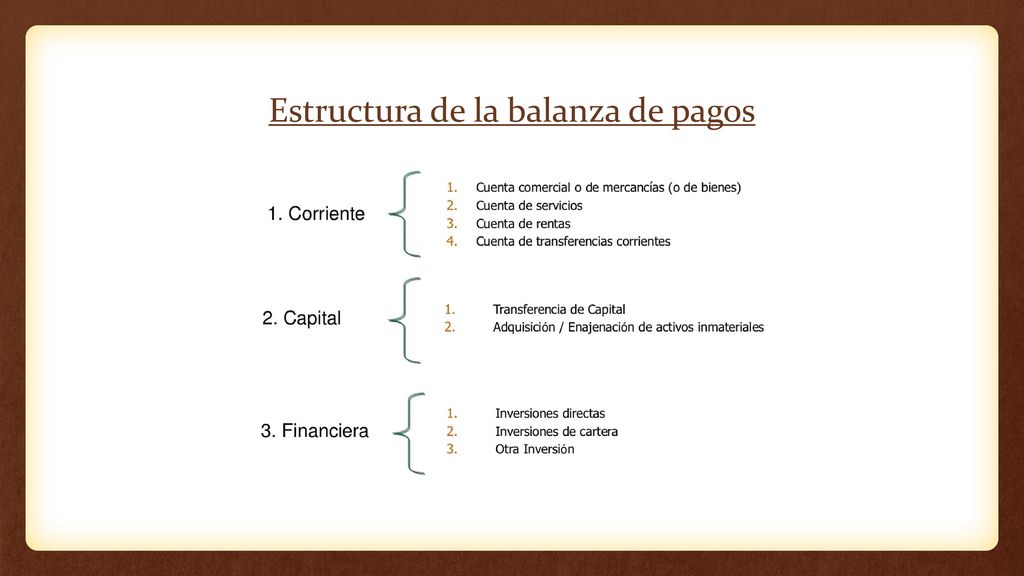 Estructura de la balanza de pagos

1. Corriente

1. Cuenta comercial o de mercancías (o de bienes)
2. Cuenta de servicios
3. Cuenta de rentas
4. Cuenta de transferencias corrientes

2. Capital

1. Transferencia de Capital
2. Adquisición / Enajenación de activos inmateriales

3. Financiera

1. Inversiones directas
2. Inversiones de cartera
3. Otra Inversión